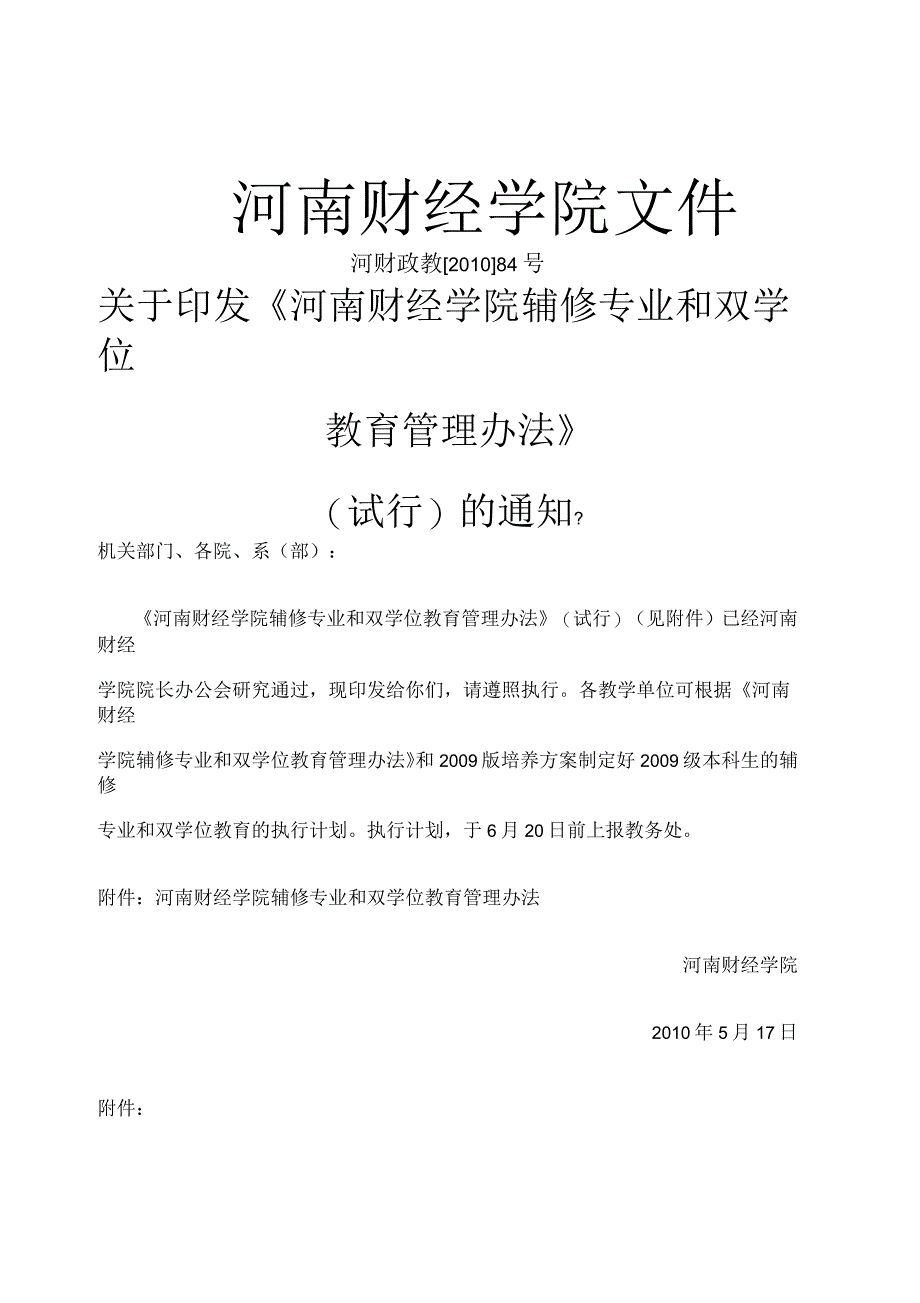 河南财经学院文件

河财政教[2010]84号

关于印发《河南财经学院辅修专业和双学位

教育管理办法》

（试行）的通知?

机关部门、各院、系（部）：

《河南财经学院辅修专业和双学位教育管理办法》（试行）（见附件）已经河南财经

学院院长办公会研究通过，现印发给你们，请遵照执行。各教学单位可根据《河南财经

学院辅修专业和双学位教育管理办法》和2009版培养方案制定好2009级本科生的辅修

专业和双学位教育的执行计划。执行计划，于6月20日前上报教务处。

附件：河南财经学院辅修专业和双学位教育管理办法

河南财经学院

2010年5月17日

附件：